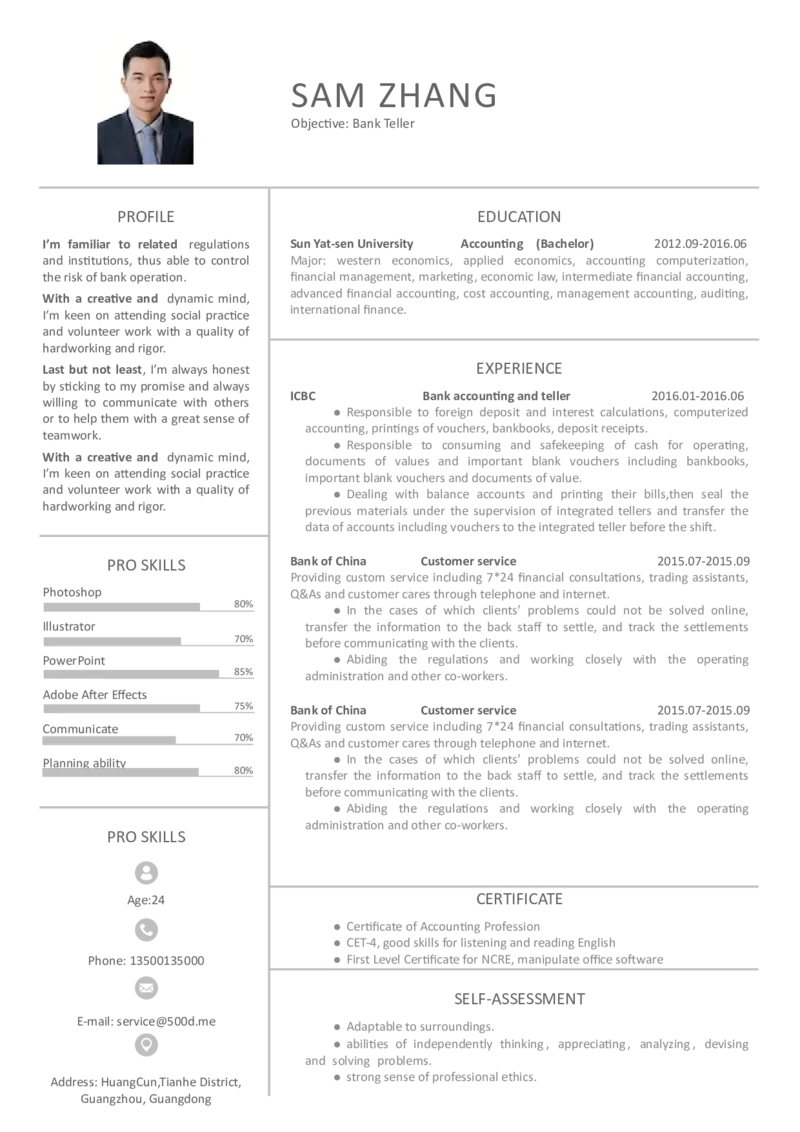 SAM ZHANG
Objective: Bank Teller

PROFILE

I'm familiar to related regulations and institutions, thus able to control the risk of bank operation.

With a creative and dynamic mind, I'm keen on attending social practice and volunteer work with a quality of hardworking and rigor.

Last but not least, I'm always honest by sticking to my promise and always willing to communicate with others or to help them with a great sense of teamwork.

With a creative and dynamic mind, I'm keen on attending social practice and volunteer work with a quality of hardworking and rigor.

PRO SKILLS

Photoshop 80%
Illustrator 70%
PowerPoint 85%
Adobe After Effects 75%
Communicate 70%
Planning ability 80%

PRO SKILLS

Age:24

Phone: 13500135000

E-mail: service@500d.me

Address: HuangCun,Tianhe District, Guangzhou, Guangdong

EDUCATION

Sun Yat-sen University Accounting (Bachelor) 2012.09-2016.06
Major: western economics, applied economics, accounting computerization, financial management, marketing, economic law, intermediate financial accounting, advanced financial accounting, cost accounting, management accounting, auditing, international finance.

EXPERIENCE

ICBC Bank accounting and teller 2016.01-2016.06
● Responsible to foreign deposit and interest calculations, computerized accounting, printings of vouchers, bankbooks, deposit receipts.
● Responsible to consuming and safekeeping of cash for operating, documents of values and important blank vouchers including bankbooks, important blank vouchers and documents of value.
● Dealing with balance accounts and printing their bills,then seal the previous materials under the supervision of integrated tellers and transfer the data of accounts including vouchers to the integrated teller before the shift.

Bank of China Customer service 2015.07-2015.09
Providing custom service including 7*24 financial consultations, trading assistants, Q&As and customer cares through telephone and internet.
● In the cases of which clients' problems could not be solved online, transfer the information to the back staff to settle, and track the settlements before communicating with the clients.
● Abiding the regulations and working closely with the operating administration and other co-workers.

Bank of China Customer service 2015.07-2015.09
Providing custom service including 7*24 financial consultations, trading assistants, Q&As and customer cares through telephone and internet.
● In the cases of which clients' problems could not be solved online, transfer the information to the back staff to settle, and track the settlements before communicating with the clients.
● Abiding the regulations and working closely with the operating administration and other co-workers.

CERTIFICATE

● Certificate of Accounting Profession
● CET-4, good skills for listening and reading English
● First Level Certificate for NCRE, manipulate office software

SELF-ASSESSMENT

● Adaptable to surroundings.
● abilities of independently thinking, appreciating, analyzing, devising and solving problems.
● strong sense of professional ethics.